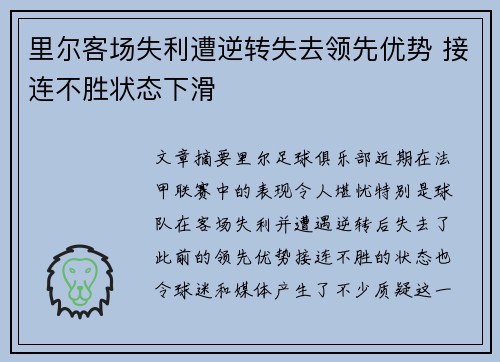 里尔客场失利遭逆转失去领先优势 接连不胜状态下滑

文章摘要里尔足球俱乐部近期在法甲联赛中的表现令人堪忧特别是球队在客场失利并遭遇逆转后失去了此前的领先优势接连不胜的状态也令球迷和媒体产生了不少质疑这一